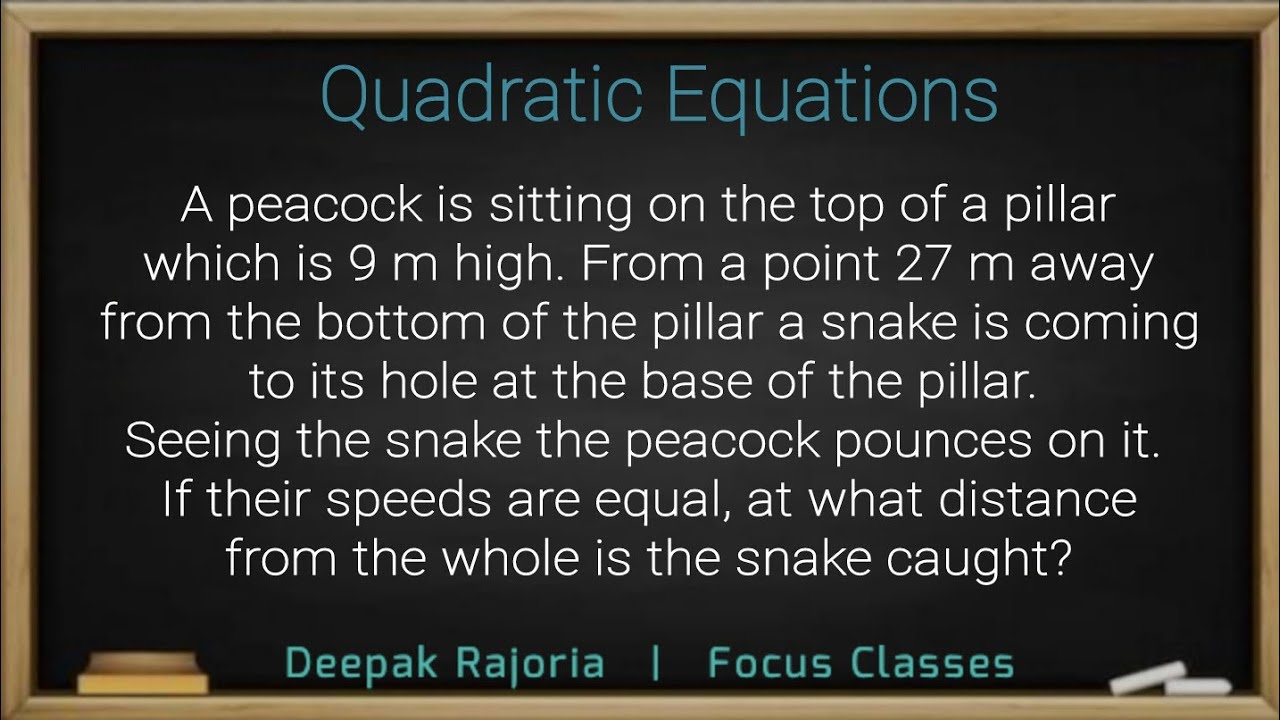 Quadratic Equations

A peacock is sitting on the top of a pillar which is 9 m high. From a point 27 m away from the bottom of the pillar a snake is coming to its hole at the base of the pillar. Seeing the snake the peacock pounces on it. If their speeds are equal, at what distance from the whole is the snake caught?

Deepak Rajoria | Focus Classes